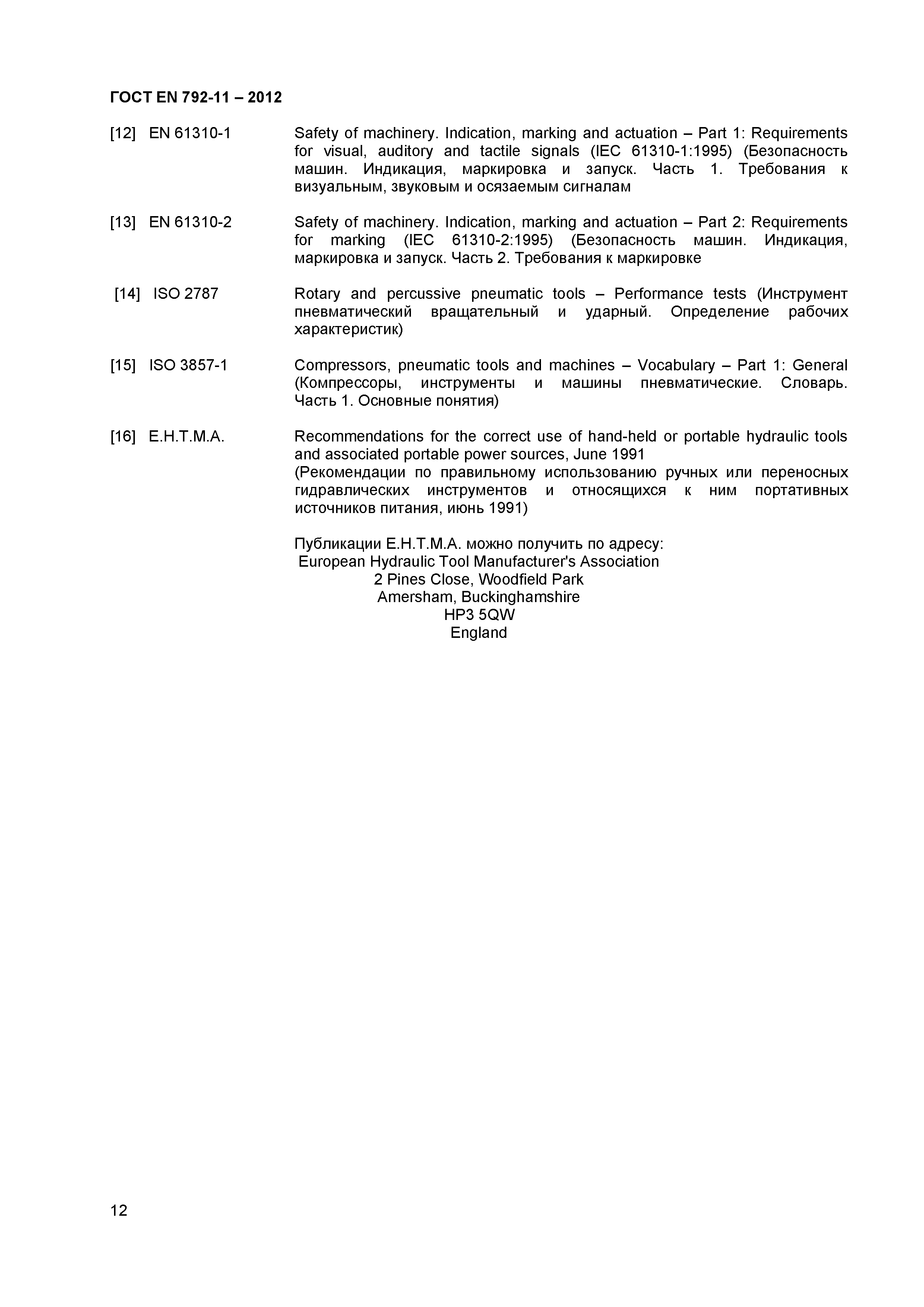 ГОСТ EN 792-11 – 2012

[12] EN 61310-1 Safety of machinery. Indication, marking and actuation – Part 1: Requirements for visual, auditory and tactile signals (IEC 61310-1:1995) (Безопасность машин. Индикация, маркировка и запуск. Часть 1. Требования к визуальным, звуковым и осязаемым сигналам

[13] EN 61310-2 Safety of machinery. Indication, marking and actuation – Part 2: Requirements for marking (IEC 61310-2:1995) (Безопасность машин. Индикация, маркировка и запуск. Часть 2. Требования к маркировке

[14] ISO 2787 Rotary and percussive pneumatic tools – Performance tests (Инструмент пневматический вращательный и ударный. Определение рабочих характеристик)

[15] ISO 3857-1 Compressors, pneumatic tools and machines – Vocabulary – Part 1: General (Компрессоры, инструменты и машины пневматические. Словарь. Часть 1. Основные понятия)

[16] E.H.T.M.A. Recommendations for the correct use of hand-held or portable hydraulic tools and associated portable power sources, June 1991
(Рекомендации по правильному использованию ручных или переносных гидравлических инструментов и относящихся к ним портативных источников питания, июнь 1991)

Публикации E.H.T.M.A. можно получить по адресу:
European Hydraulic Tool Manufacturer's Association
2 Pines Close, Woodfield Park
Amersham, Buckinghamshire
HP3 5QW
England

12